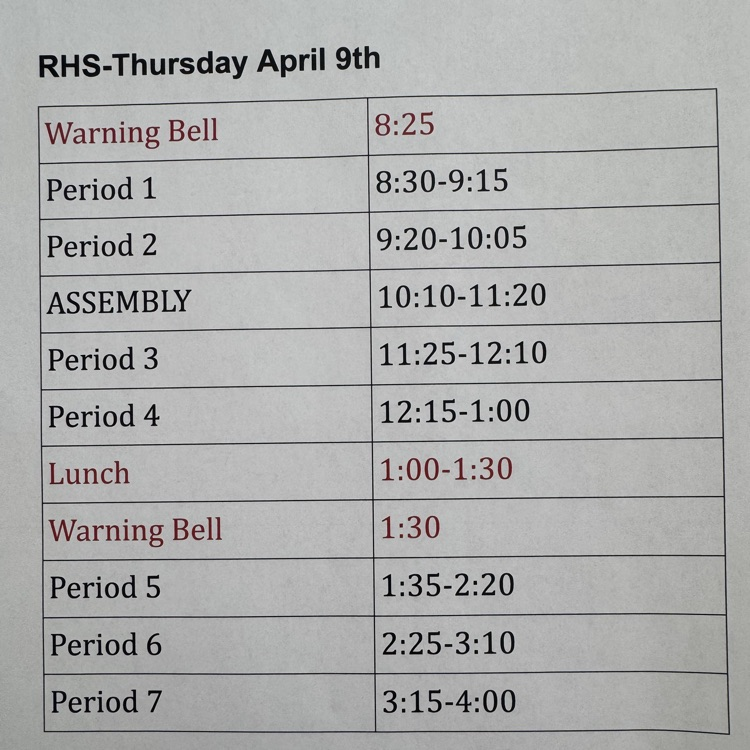 RHS-Thursday April 9th

| Warning Bell | 8:25 |
|---|---|
| Period 1 | 8:30-9:15 |
| Period 2 | 9:20-10:05 |
| ASSEMBLY | 10:10-11:20 |
| Period 3 | 11:25-12:10 |
| Period 4 | 12:15-1:00 |
| Lunch | 1:00-1:30 |
| Warning Bell | 1:30 |
| Period 5 | 1:35-2:20 |
| Period 6 | 2:25-3:10 |
| Period 7 | 3:15-4:00 |